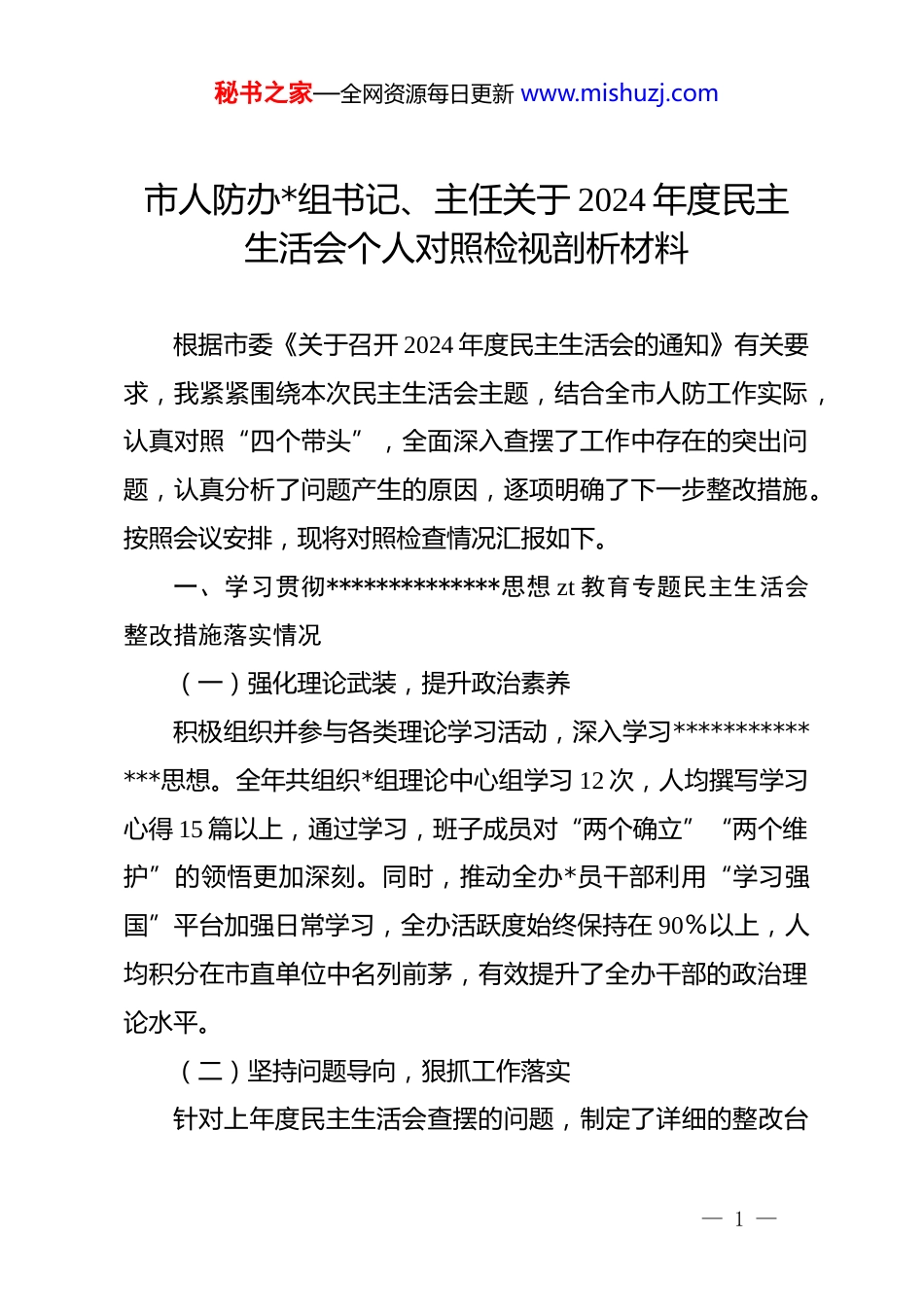 秘书之家—全网资源每日更新 www.mishuzj.com

市人防办*组书记、主任关于2024年度民主生活会个人对照检视剖析材料

根据市委《关于召开2024年度民主生活会的通知》有关要求，我紧紧围绕本次民主生活会主题，结合全市人防工作实际，认真对照“四个带头”，全面深入查摆了工作中存在的突出问题，认真分析了问题产生的原因，逐项明确了下一步整改措施。按照会议安排，现将对照检查情况汇报如下。

一、学习贯彻**************思想zt教育专题民主生活会整改措施落实情况

（一）强化理论武装，提升政治素养

积极组织并参与各类理论学习活动，深入学习**************思想。全年共组织*组理论中心组学习12次，人均撰写学习心得15篇以上，通过学习，班子成员对“两个确立”“两个维护”的领悟更加深刻。同时，推动全办*员干部利用“学习强国”平台加强日常学习，全办活跃度始终保持在90%以上，人均积分在市直单位中名列前茅，有效提升了全办干部的政治理论水平。

（二）坚持问题导向，狠抓工作落实

针对上年度民主生活会查摆的问题，制定了详细的整改台

— 1 —